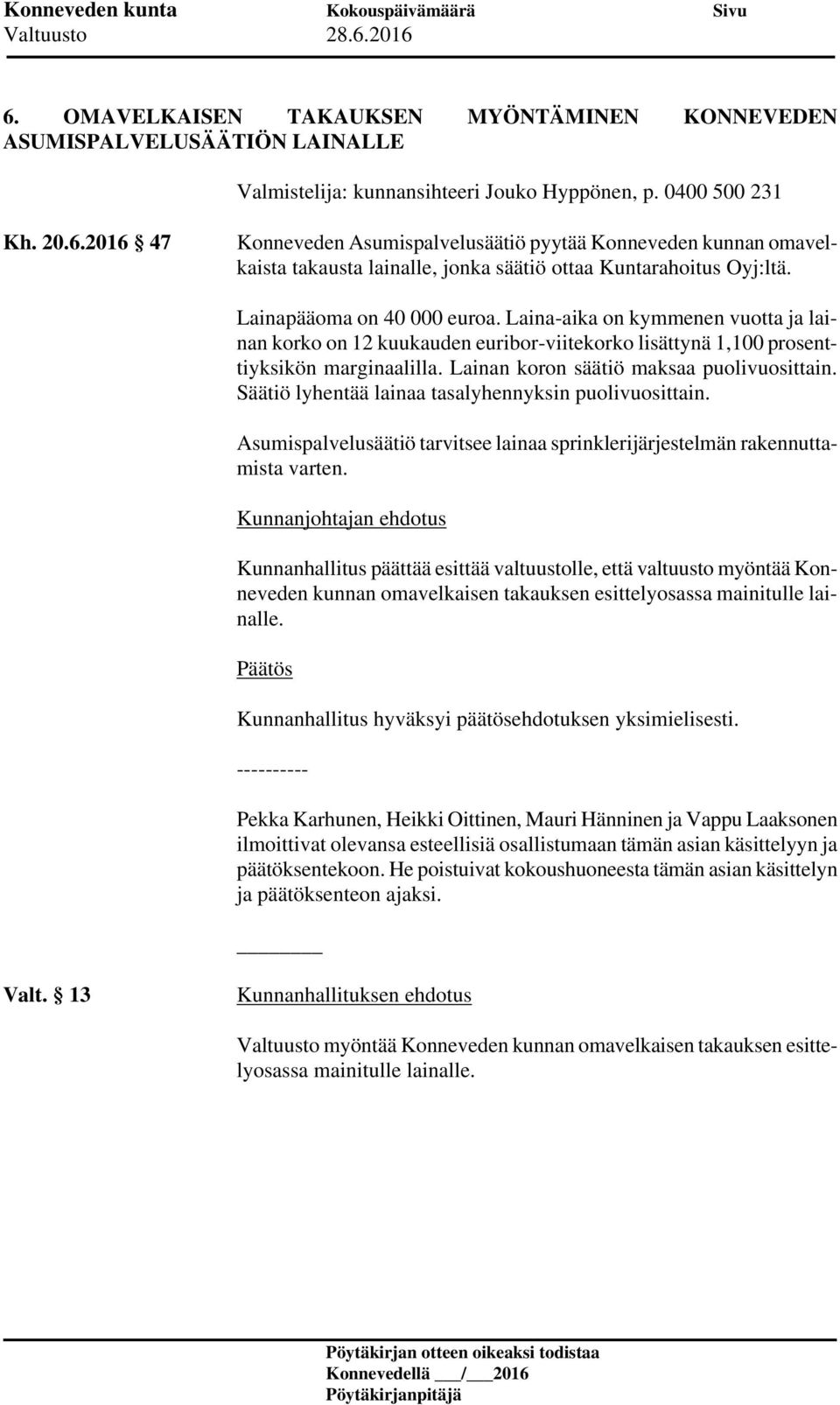 Konneveden kunta Kokouspäivämäärä Sivu
Valtuusto 28.6.2016

6. OMAVELKAISEN TAKAUKSEN MYÖNTÄMINEN KONNEVEDEN ASUMISPALVELUSÄÄTIÖN LAINALLE

Valmistelija: kunnansihteeri Jouko Hyppönen, p. 0400 500 231

Kh. 20.6.2016 § 47 Konneveden Asumispalvelusäätiö pyytää Konneveden kunnan omavelkaista takausta lainalle, jonka säätiö ottaa Kuntarahoitus Oyj:ltä.

Lainapääoma on 40 000 euroa. Laina-aika on kymmenen vuotta ja lainan korko on 12 kuukauden euribor-viitekorko lisättynä 1,100 prosenttiyksikön marginaalilla. Lainan koron säätiö maksaa puolivuosittain. Säätiö lyhentää lainaa tasalyhennyksin puolivuosittain.

Asumispalvelusäätiö tarvitsee lainaa sprinklerijärjestelmän rakennuttamista varten.

Kunnanjohtajan ehdotus

Kunnanhallitus päättää esittää valtuustolle, että valtuusto myöntää Konneveden kunnan omavelkaisen takauksen esittelyosassa mainitulle lainalle.

Päätös

Kunnanhallitus hyväksyi päätösehdotuksen yksimielisesti.

----------

Pekka Karhunen, Heikki Oittinen, Mauri Hänninen ja Vappu Laaksonen ilmoittivat olevansa esteellisiä osallistumaan tämän asian käsittelyyn ja päätöksentekoon. He poistuivat kokoushuoneesta tämän asian käsittelyn ja päätöksenteon ajaksi.

Valt. § 13 Kunnanhallituksen ehdotus

Valtuusto myöntää Konneveden kunnan omavelkaisen takauksen esittelyosassa mainitulle lainalle.

Pöytäkirjan otteen oikeaksi todistaa
Konnevedellä ___/___2016
Pöytäkirjanpitäjä